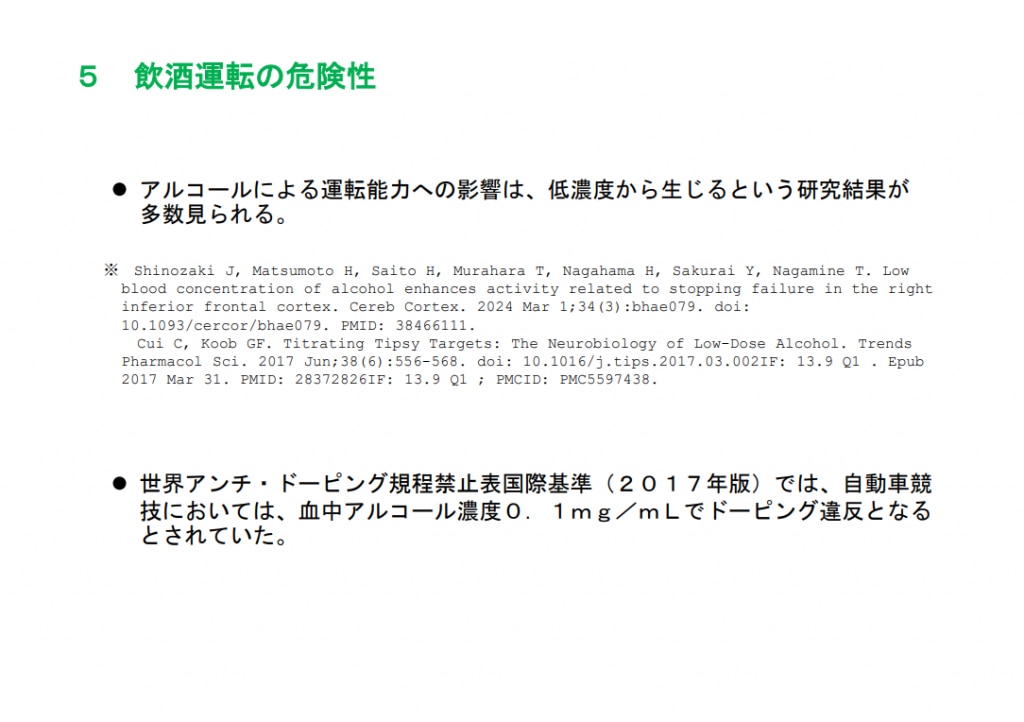 ５　飲酒運転の危険性

• アルコールによる運転能力への影響は、低濃度から生じるという研究結果が多数見られる。

※ Shinozaki J, Matsumoto H, Saito H, Murahara T, Nagahama H, Sakurai Y, Nagamine T. Low blood concentration of alcohol enhances activity related to stopping failure in the right inferior frontal cortex. Cereb Cortex. 2024 Mar 1;34(3):bhae079. doi: 10.1093/cercor/bhae079. PMID: 38466111.
Cui C, Koob GF. Titrating Tipsy Targets: The Neurobiology of Low-Dose Alcohol. Trends Pharmacol Sci. 2017 Jun;38(6):556-568. doi: 10.1016/j.tips.2017.03.002IF: 13.9 Q1 . Epub 2017 Mar 31. PMID: 28372826IF: 13.9 Q1 ; PMCID: PMC5597438.

• 世界アンチ・ドーピング規程禁止表国際基準（２０１７年版）では、自動車競技においては、血中アルコール濃度０．１ｍｇ／ｍＬでドーピング違反となるとされていた。